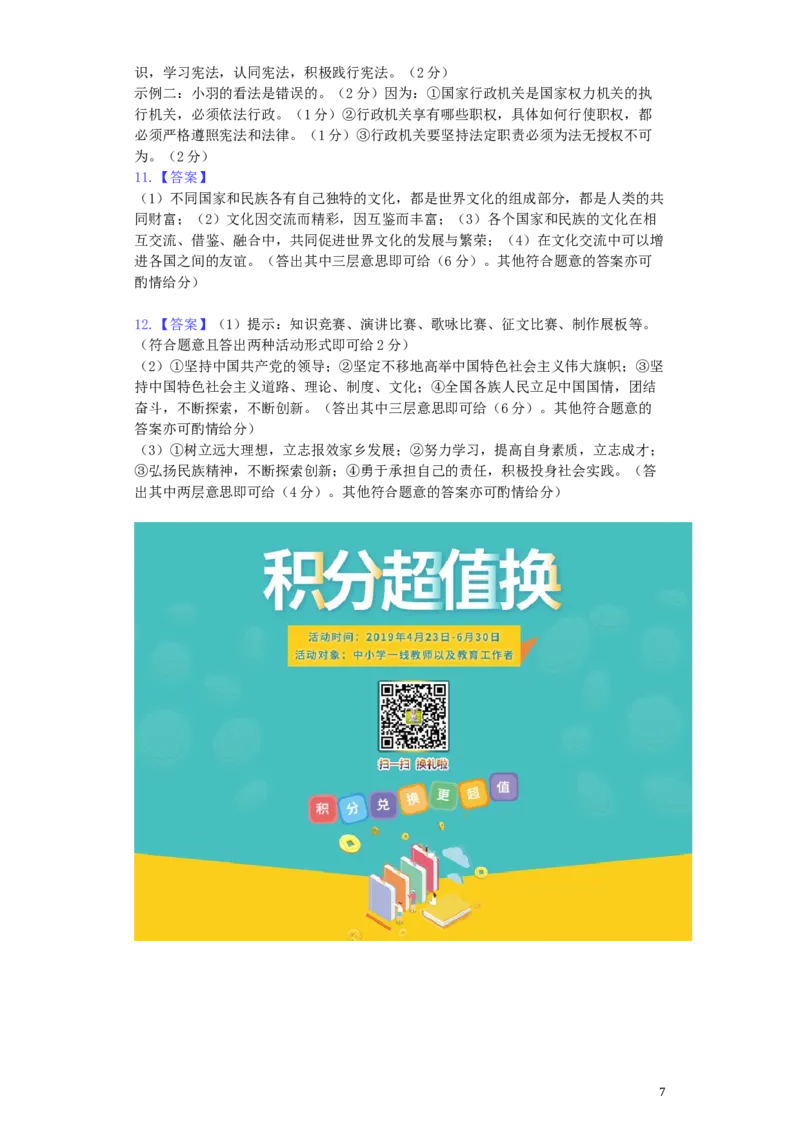 识，学习宪法，认同宪法，积极践行宪法。（2分）
示例二：小羽的看法是错误的。（2分）因为：①国家行政机关是国家权力机关的执行机关，必须依法行政。（1分）②行政机关享有哪些职权，具体如何行使职权，都必须严格遵照宪法和法律。（1分）③行政机关要坚持法定职责必须为法无授权不可为。（2分）
11.【答案】
（1）不同国家和民族各有自己独特的文化，都是世界文化的组成部分，都是人类的共同财富；（2）文化因交流而精彩，因互鉴而丰富；（3）各个国家和民族的文化在相互交流、借鉴、融合中，共同促进世界文化的发展与繁荣；（4）在文化交流中可以增进各国之间的友谊。（答出其中三层意思即可给（6分）。其他符合题意的答案亦可酌情给分）

12.【答案】（1）提示：知识竞赛、演讲比赛、歌咏比赛、征文比赛、制作展板等。（符合题意且答出两种活动形式即可给2分）
（2）①坚持中国共产党的领导；②坚定不移地高举中国特色社会主义伟大旗帜；③坚持中国特色社会主义道路、理论、制度、文化；④全国各族人民立足中国国情，团结奋斗，不断探索，不断创新。（答出其中三层意思即可给（6分）。其他符合题意的答案亦可酌情给分）
（3）①树立远大理想，立志报效家乡发展；②努力学习，提高自身素质，立志成才；③弘扬民族精神，不断探索创新；④勇于承担自己的责任，积极投身社会实践。（答出其中两层意思即可给（4分）。其他符合题意的答案亦可酌情给分）

积分超值换
活动时间：2019年4月23日-6月30日
活动对象：中小学一线教师以及教育工作者
扫一扫 换礼啦
积 分 兑 换 更 超 值

7